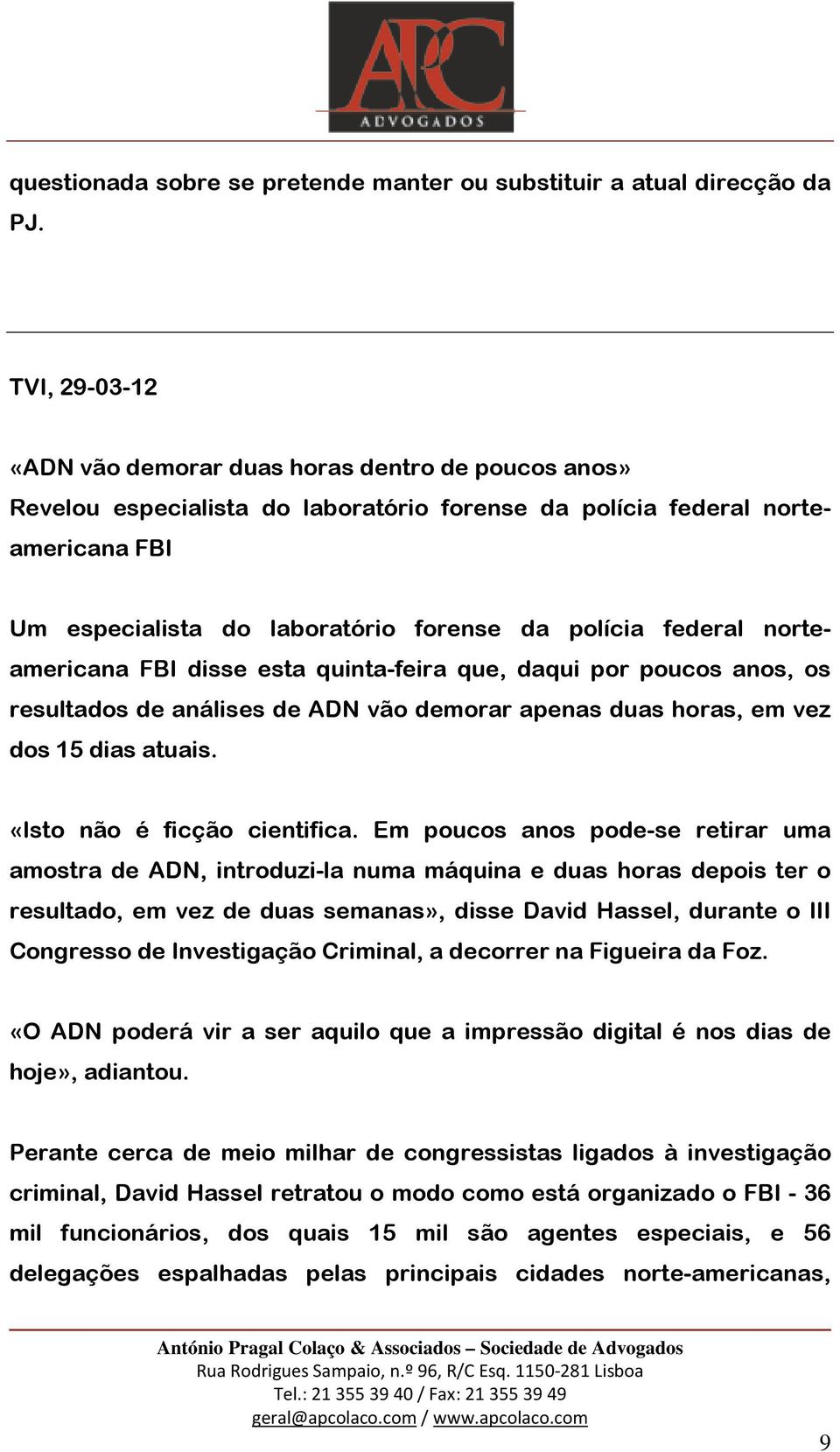 APC
ADVOGADOS

questionada sobre se pretende manter ou substituir a atual direcção da PJ.

TVI, 29-03-12

«ADN vão demorar duas horas dentro de poucos anos»
Revelou especialista do laboratório forense da polícia federal norte-americana FBI

Um especialista do laboratório forense da polícia federal norte-americana FBI disse esta quinta-feira que, daqui por poucos anos, os resultados de análises de ADN vão demorar apenas duas horas, em vez dos 15 dias atuais.

«Isto não é ficção cientifica. Em poucos anos pode-se retirar uma amostra de ADN, introduzi-la numa máquina e duas horas depois ter o resultado, em vez de duas semanas», disse David Hassel, durante o III Congresso de Investigação Criminal, a decorrer na Figueira da Foz.

«O ADN poderá vir a ser aquilo que a impressão digital é nos dias de hoje», adiantou.

Perante cerca de meio milhar de congressistas ligados à investigação criminal, David Hassel retratou o modo como está organizado o FBI - 36 mil funcionários, dos quais 15 mil são agentes especiais, e 56 delegações espalhadas pelas principais cidades norte-americanas,

António Pragal Colaço & Associados – Sociedade de Advogados
Rua Rodrigues Sampaio, n.º 96, R/C Esq. 1150-281 Lisboa
Tel.: 21 355 39 40 / Fax: 21 355 39 49
geral@apcolaco.com / www.apcolaco.com

9